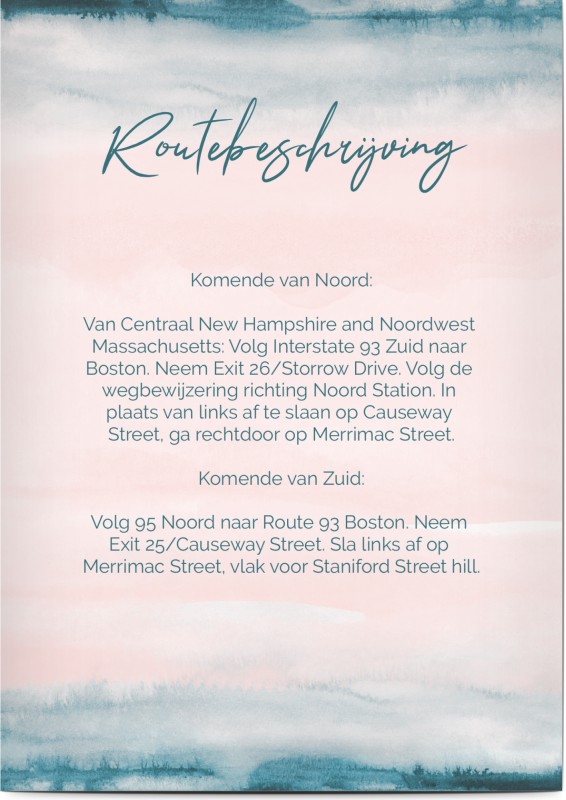 Routebeschrijving

Komende van Noord:

Van Centraal New Hampshire and Noordwest Massachusetts: Volg Interstate 93 Zuid naar Boston. Neem Exit 26/Storrow Drive. Volg de wegbewijzering richting Noord Station. In plaats van links af te slaan op Causeway Street, ga rechtdoor op Merrimac Street.

Komende van Zuid:

Volg 95 Noord naar Route 93 Boston. Neem Exit 25/Causeway Street. Sla links af op Merrimac Street, vlak voor Staniford Street hill.